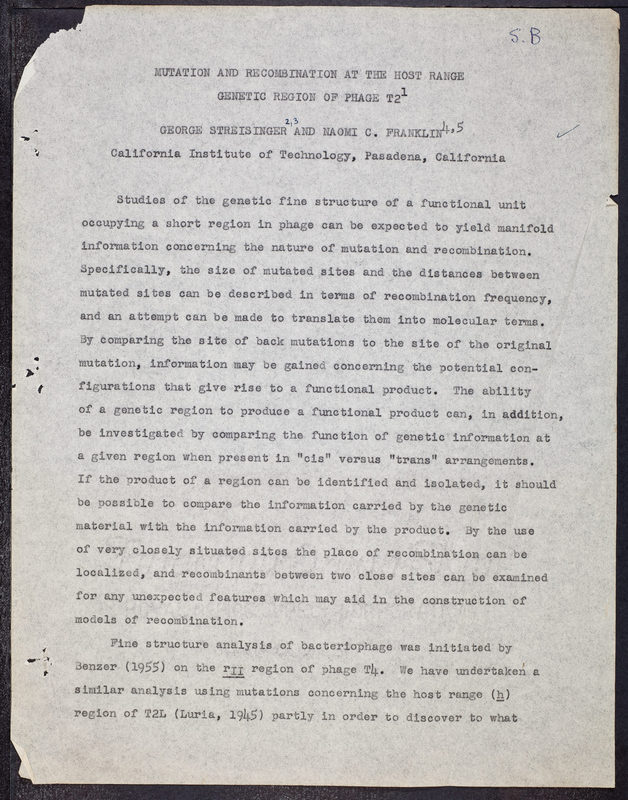 S.B

MUTATION AND RECOMBINATION AT THE HOST RANGE GENETIC REGION OF PHAGE T2$^1$

GEORGE STREISINGER$^{2,3}$ AND NAOMI C. FRANKLIN$^{4,5}$

California Institute of Technology, Pasadena, California

Studies of the genetic fine structure of a functional unit occupying a short region in phage can be expected to yield manifold information concerning the nature of mutation and recombination. Specifically, the size of mutated sites and the distances between mutated sites can be described in terms of recombination frequency, and an attempt can be made to translate them into molecular terms. By comparing the site of back mutations to the site of the original mutation, information may be gained concerning the potential configurations that give rise to a functional product. The ability of a genetic region to produce a functional product can, in addition, be investigated by comparing the function of genetic information at a given region when present in "cis" versus "trans" arrangements. If the product of a region can be identified and isolated, it should be possible to compare the information carried by the genetic material with the information carried by the product. By the use of very closely situated sites the place of recombination can be localized, and recombinants between two close sites can be examined for any unexpected features which may aid in the construction of models of recombination.

Fine structure analysis of bacteriophage was initiated by Benzer (1955) on the rII region of phage T4. We have undertaken a similar analysis using mutations concerning the host range (h) region of T2L (Luria, 1945) partly in order to discover to what